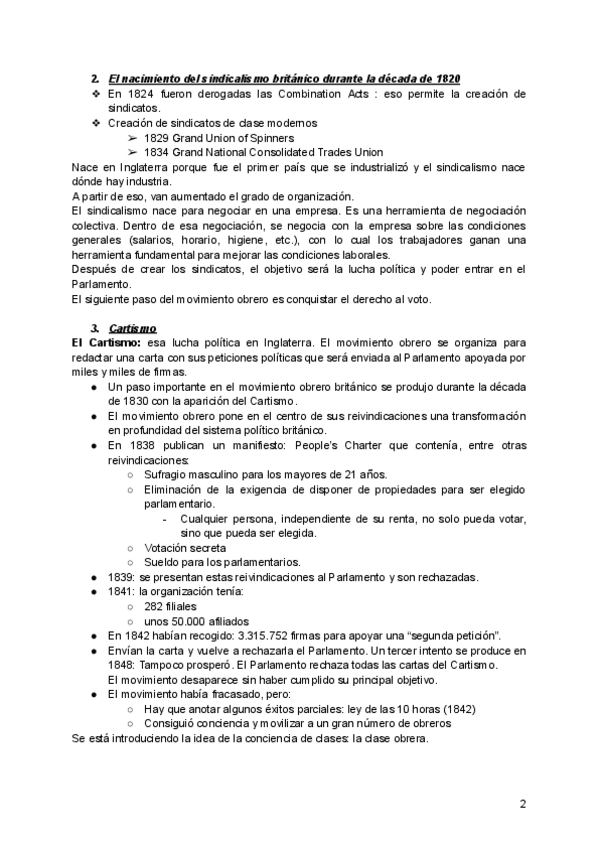 2. El nacimiento del sindicalismo británico durante la década de 1820
❖ En 1824 fueron derogadas las Combination Acts : eso permite la creación de sindicatos.
❖ Creación de sindicatos de clase modernos
➢ 1829 Grand Union of Spinners
➢ 1834 Grand National Consolidated Trades Union
Nace en Inglaterra porque fue el primer país que se industrializó y el sindicalismo nace dónde hay industria.
A partir de eso, van aumentado el grado de organización.
El sindicalismo nace para negociar en una empresa. Es una herramienta de negociación colectiva. Dentro de esa negociación, se negocia con la empresa sobre las condiciones generales (salarios, horario, higiene, etc.), con lo cual los trabajadores ganan una herramienta fundamental para mejorar las condiciones laborales.
Después de crear los sindicatos, el objetivo será la lucha política y poder entrar en el Parlamento.
El siguiente paso del movimiento obrero es conquistar el derecho al voto.

3. Cartismo
El Cartismo: esa lucha política en Inglaterra. El movimiento obrero se organiza para redactar una carta con sus peticiones políticas que será enviada al Parlamento apoyada por miles y miles de firmas.
● Un paso importante en el movimiento obrero británico se produjo durante la década de 1830 con la aparición del Cartismo.
● El movimiento obrero pone en el centro de sus reivindicaciones una transformación en profundidad del sistema político británico.
● En 1838 publican un manifiesto: People's Charter que contenía, entre otras reivindicaciones:
○ Sufragio masculino para los mayores de 21 años.
○ Eliminación de la exigencia de disponer de propiedades para ser elegido parlamentario.
- Cualquier persona, independiente de su renta, no solo pueda votar, sino que pueda ser elegida.
○ Votación secreta
○ Sueldo para los parlamentarios.
● 1839: se presentan estas reivindicaciones al Parlamento y son rechazadas.
● 1841: la organización tenía:
○ 282 filiales
○ unos 50.000 afiliados
● En 1842 habían recogido: 3.315.752 firmas para apoyar una "segunda petición".
● Envían la carta y vuelve a rechazarla el Parlamento. Un tercer intento se produce en 1848: Tampoco prosperó. El Parlamento rechaza todas las cartas del Cartismo.
El movimiento desaparece sin haber cumplido su principal objetivo.
● El movimiento había fracasado, pero:
○ Hay que anotar algunos éxitos parciales: ley de las 10 horas (1842)
○ Consiguió conciencia y movilizar a un gran número de obreros
Se está introduciendo la idea de la conciencia de clases: la clase obrera.

2